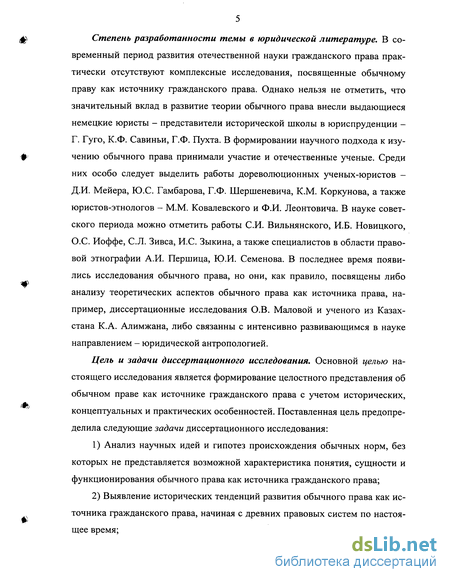 5

Степень разработанности темы в юридической литературе. В современный период развития отечественной науки гражданского права практически отсутствуют комплексные исследования, посвященные обычному праву как источнику гражданского права. Однако нельзя не отметить, что значительный вклад в развитие теории обычного права внесли выдающиеся немецкие юристы – представители исторической школы в юриспруденции – Г. Гуго, К.Ф. Савиньи, Г.Ф. Пухта. В формировании научного подхода к изучению обычного права принимали участие и отечественные ученые. Среди них особо следует выделить работы дореволюционных ученых-юристов – Д.И. Мейера, Ю.С. Гамбарова, Г.Ф. Шершеневича, К.М. Коркунова, а также юристов-этнологов – М.М. Ковалевского и Ф.И. Леонтовича. В науке советского периода можно отметить работы С.И. Вильнянского, И.Б. Новицкого, О.С. Иоффе, С.Л. Зивса, И.С. Зыкина, а также специалистов в области правовой этнографии А.И. Першица, Ю.И. Семенова. В последнее время появились исследования обычного права, но они, как правило, посвящены либо анализу теоретических аспектов обычного права как источника права, например, диссертационные исследования О.В. Маловой и ученого из Казахстана К.А. Алимжана, либо связанны с интенсивно развивающимся в науке направлением – юридической антропологией.

Цель и задачи диссертационного исследования. Основной целью настоящего исследования является формирование целостного представления об обычном праве как источнике гражданского права с учетом исторических, концептуальных и практических особенностей. Поставленная цель предопределила следующие задачи диссертационного исследования:

1) Анализ научных идей и гипотез происхождения обычных норм, без которых не представляется возможной характеристика понятия, сущности и функционирования обычного права как источника гражданского права;

2) Выявление исторических тенденций развития обычного права как источника гражданского права, начиная с древних правовых систем по настоящее время;

dsLib.net
библиотека диссертаций